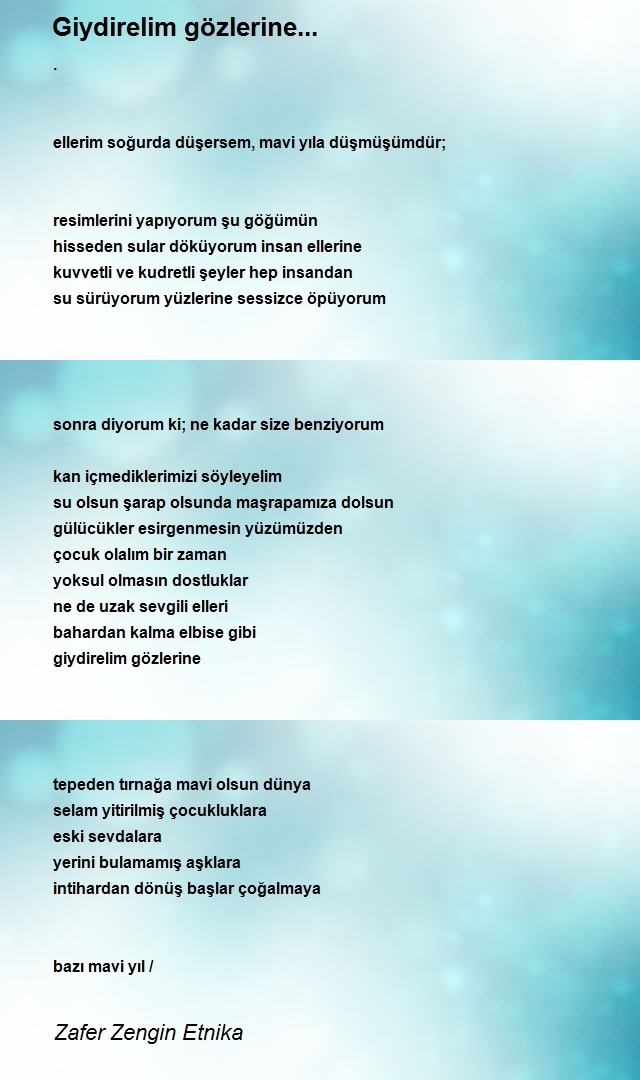 Giydirelim gözlerine...

.

ellerim soğurda düşersem, mavi yıla düşmüşümdür;

resimlerini yapıyorum şu göğümün
hisseden sular döküyorum insan ellerine
kuvvetli ve kudretli şeyler hep insandan
su sürüyorum yüzlerine sessizce öpüyorum

sonra diyorum ki; ne kadar size benziyorum

kan içmediklerimizi söyleyelim
su olsun şarap olsunda maşrapamıza dolsun
gülücükler esirgenmesin yüzümüzden
çocuk olalım bir zaman
yoksul olmasın dostluklar
ne de uzak sevgili elleri
bahardan kalma elbise gibi
giydirelim gözlerine

tepeden tırnağa mavi olsun dünya
selam yitirilmiş çocukluklara
eski sevdalara
yerini bulamamış aşklara
intihardan dönüş başlar çoğalmaya

bazı mavi yıl /

Zafer Zengin Etnika